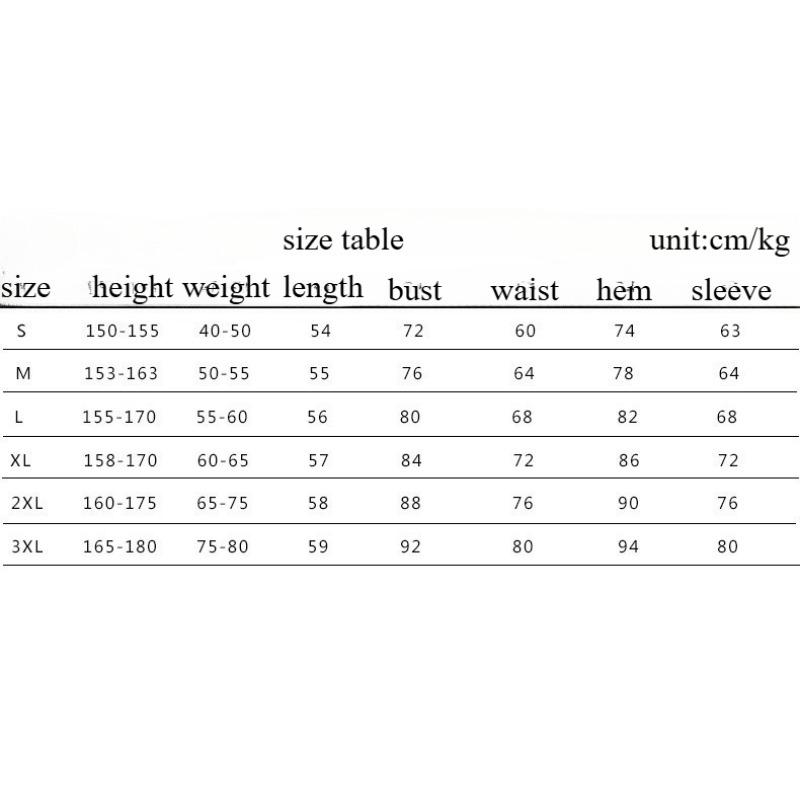 size table unit:cm/kg

| size | height | weight | length | bust | waist | hem | sleeve |
|---|---|---|---|---|---|---|---|
| S | 150-155 | 40-50 | 54 | 72 | 60 | 74 | 63 |
| M | 153-163 | 50-55 | 55 | 76 | 64 | 78 | 64 |
| L | 155-170 | 55-60 | 56 | 80 | 68 | 82 | 68 |
| XL | 158-170 | 60-65 | 57 | 84 | 72 | 86 | 72 |
| 2XL | 160-175 | 65-75 | 58 | 88 | 76 | 90 | 76 |
| 3XL | 165-180 | 75-80 | 59 | 92 | 80 | 94 | 80 |